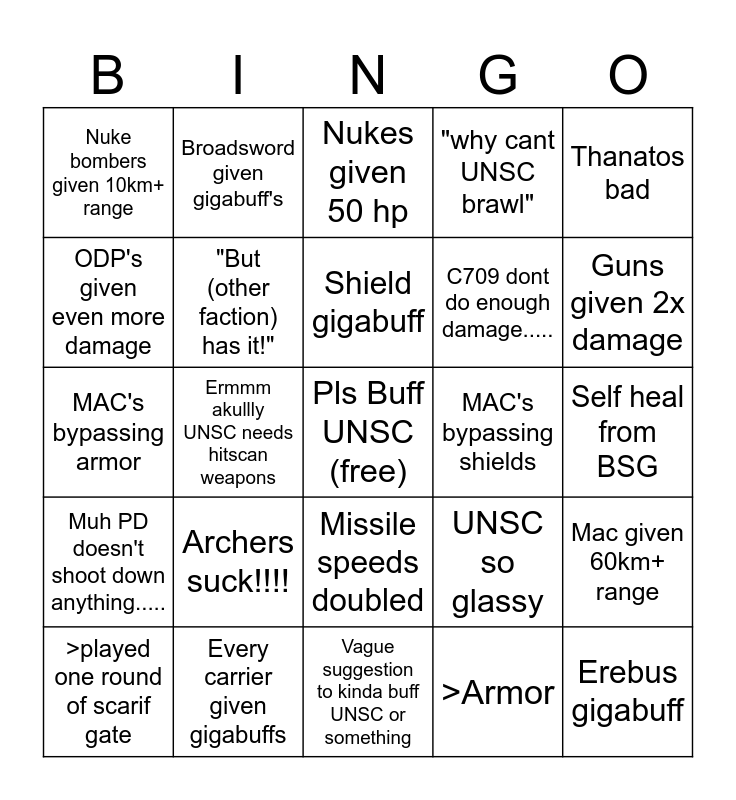 | B | I | N | G | O |
|---|---|---|---|---|
| Nuke bombers given 10km+ range | Broadsword given gigabuff's | Nukes given 50 hp | "why cant UNSC brawl" | Thanatos bad |
| ODP's given even more damage | "But (other faction) has it!" | Shield gigabuff | C709 dont do enough damage..... | Guns given 2x damage |
| MAC's bypassing armor | Ermmm akullly UNSC needs hitscan weapons | Pls Buff UNSC (free) | MAC's bypassing shields | Self heal from BSG |
| Muh PD doesn't shoot down anything..... | Archers suck!!!! | Missile speeds doubled | UNSC so glassy | Mac given 60km+ range |
| >played one round of scarif gate | Every carrier given gigabuffs | Vague suggestion to kinda buff UNSC or something | >Armor | Erebus gigabuff |